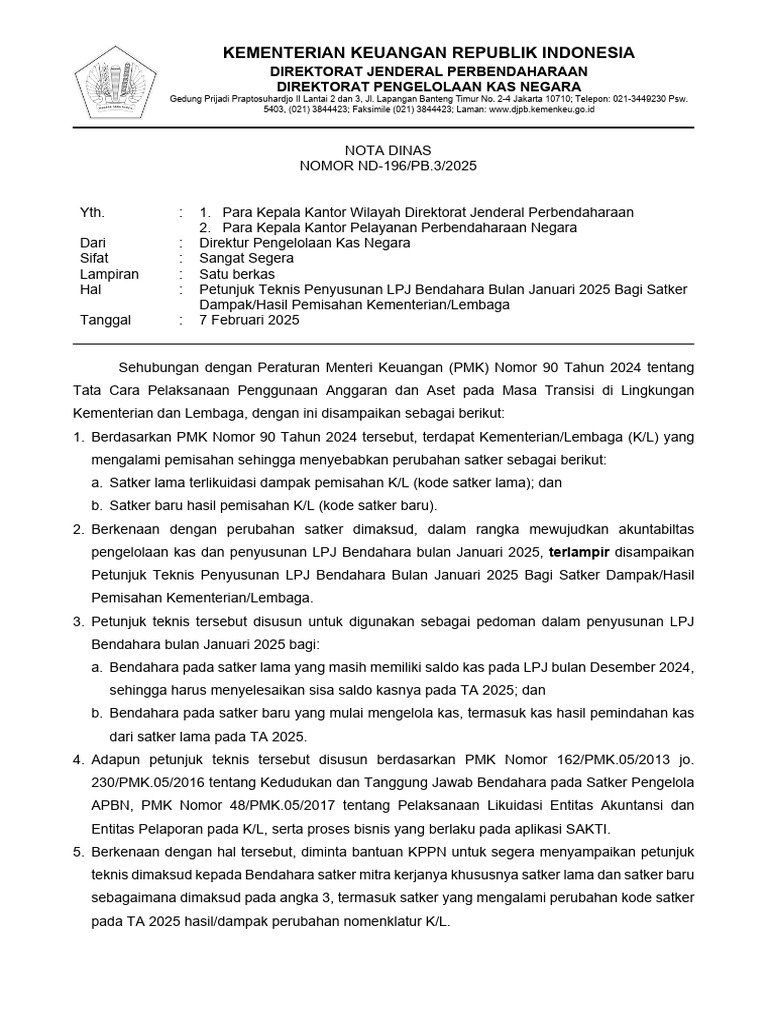 KEMENTERIAN KEUANGAN REPUBLIK INDONESIA
DIREKTORAT JENDERAL PERBENDAHARAAN
DIREKTORAT PENGELOLAAN KAS NEGARA
Gedung Prijadi Praptosuhardjo II Lantai 2 dan 3, Jl. Lapangan Banteng Timur No. 2-4 Jakarta 10710; Telepon: 021-3449230 Psw. 5403, (021) 3844423; Faksimile (021) 3844423; Laman: www.djpb.kemenkeu.go.id

NOTA DINAS
NOMOR ND-196/PB.3/2025

Yth. : 1. Para Kepala Kantor Wilayah Direktorat Jenderal Perbendaharaan
2. Para Kepala Kantor Pelayanan Perbendaharaan Negara
Dari : Direktur Pengelolaan Kas Negara
Sifat : Sangat Segera
Lampiran : Satu berkas
Hal : Petunjuk Teknis Penyusunan LPJ Bendahara Bulan Januari 2025 Bagi Satker Dampak/Hasil Pemisahan Kementerian/Lembaga
Tanggal : 7 Februari 2025

Sehubungan dengan Peraturan Menteri Keuangan (PMK) Nomor 90 Tahun 2024 tentang Tata Cara Pelaksanaan Penggunaan Anggaran dan Aset pada Masa Transisi di Lingkungan Kementerian dan Lembaga, dengan ini disampaikan sebagai berikut:

1. Berdasarkan PMK Nomor 90 Tahun 2024 tersebut, terdapat Kementerian/Lembaga (K/L) yang mengalami pemisahan sehingga menyebabkan perubahan satker sebagai berikut:
a. Satker lama terlikuidasi dampak pemisahan K/L (kode satker lama); dan
b. Satker baru hasil pemisahan K/L (kode satker baru).
2. Berkenaan dengan perubahan satker dimaksud, dalam rangka mewujudkan akuntabiltas pengelolaan kas dan penyusunan LPJ Bendahara bulan Januari 2025, terlampir disampaikan Petunjuk Teknis Penyusunan LPJ Bendahara Bulan Januari 2025 Bagi Satker Dampak/Hasil Pemisahan Kementerian/Lembaga.
3. Petunjuk teknis tersebut disusun untuk digunakan sebagai pedoman dalam penyusunan LPJ Bendahara bulan Januari 2025 bagi:
a. Bendahara pada satker lama yang masih memiliki saldo kas pada LPJ bulan Desember 2024, sehingga harus menyelesaikan sisa saldo kasnya pada TA 2025; dan
b. Bendahara pada satker baru yang mulai mengelola kas, termasuk kas hasil pemindahan kas dari satker lama pada TA 2025.
4. Adapun petunjuk teknis tersebut disusun berdasarkan PMK Nomor 162/PMK.05/2013 jo. 230/PMK.05/2016 tentang Kedudukan dan Tanggung Jawab Bendahara pada Satker Pengelola APBN, PMK Nomor 48/PMK.05/2017 tentang Pelaksanaan Likuidasi Entitas Akuntansi dan Entitas Pelaporan pada K/L, serta proses bisnis yang berlaku pada aplikasi SAKTI.
5. Berkenaan dengan hal tersebut, diminta bantuan KPPN untuk segera menyampaikan petunjuk teknis dimaksud kepada Bendahara satker mitra kerjanya khususnya satker lama dan satker baru sebagaimana dimaksud pada angka 3, termasuk satker yang mengalami perubahan kode satker pada TA 2025 hasil/dampak perubahan nomenklatur K/L.